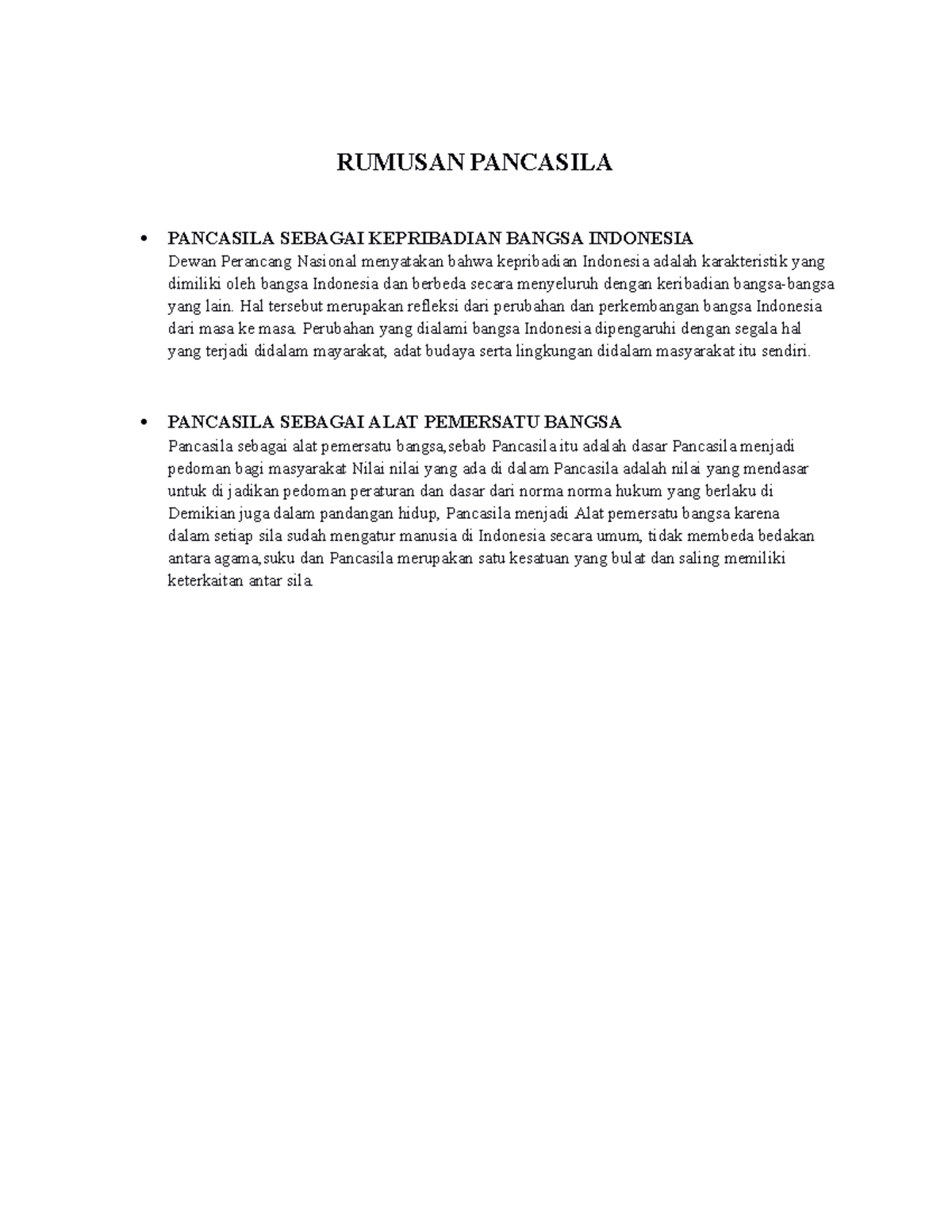 RUMUSAN PANCASILA

• PANCASILA SEBAGAI KEPRIBADIAN BANGSA INDONESIA
Dewan Perancang Nasional menyatakan bahwa kepribadian Indonesia adalah karakteristik yang dimiliki oleh bangsa Indonesia dan berbeda secara menyeluruh dengan keribadian bangsa-bangsa yang lain. Hal tersebut merupakan refleksi dari perubahan dan perkembangan bangsa Indonesia dari masa ke masa. Perubahan yang dialami bangsa Indonesia dipengaruhi dengan segala hal yang terjadi didalam mayarakat, adat budaya serta lingkungan didalam masyarakat itu sendiri.

• PANCASILA SEBAGAI ALAT PEMERSATU BANGSA
Pancasila sebagai alat pemersatu bangsa,sebab Pancasila itu adalah dasar Pancasila menjadi pedoman bagi masyarakat Nilai nilai yang ada di dalam Pancasila adalah nilai yang mendasar untuk di jadikan pedoman peraturan dan dasar dari norma norma hukum yang berlaku di Demikian juga dalam pandangan hidup, Pancasila menjadi Alat pemersatu bangsa karena dalam setiap sila sudah mengatur manusia di Indonesia secara umum, tidak membeda bedakan antara agama,suku dan Pancasila merupakan satu kesatuan yang bulat dan saling memiliki keterkaitan antar sila.